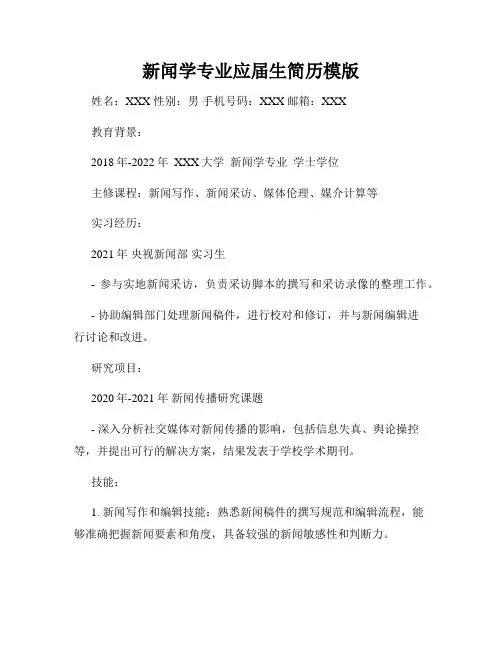 新闻学专业应届生简历模版

姓名：XXX 性别：男 手机号码：XXX 邮箱：XXX

教育背景：

2018 年-2022 年 XXX 大学 新闻学专业 学士学位

主修课程：新闻写作、新闻采访、媒体伦理、媒介计算等

实习经历：

2021 年 央视新闻部 实习生

- 参与实地新闻采访，负责采访脚本的撰写和采访录像的整理工作。

- 协助编辑部门处理新闻稿件，进行校对和修订，并与新闻编辑进行讨论和改进。

研究项目：

2020 年-2021 年 新闻传播研究课题

- 深入分析社交媒体对新闻传播的影响，包括信息失真、舆论操控等，并提出可行的解决方案，结果发表于学校学术期刊。

技能：

1. 新闻写作和编辑技能：熟悉新闻稿件的撰写规范和编辑流程，能够准确把握新闻要素和角度，具备较强的新闻敏感性和判断力。